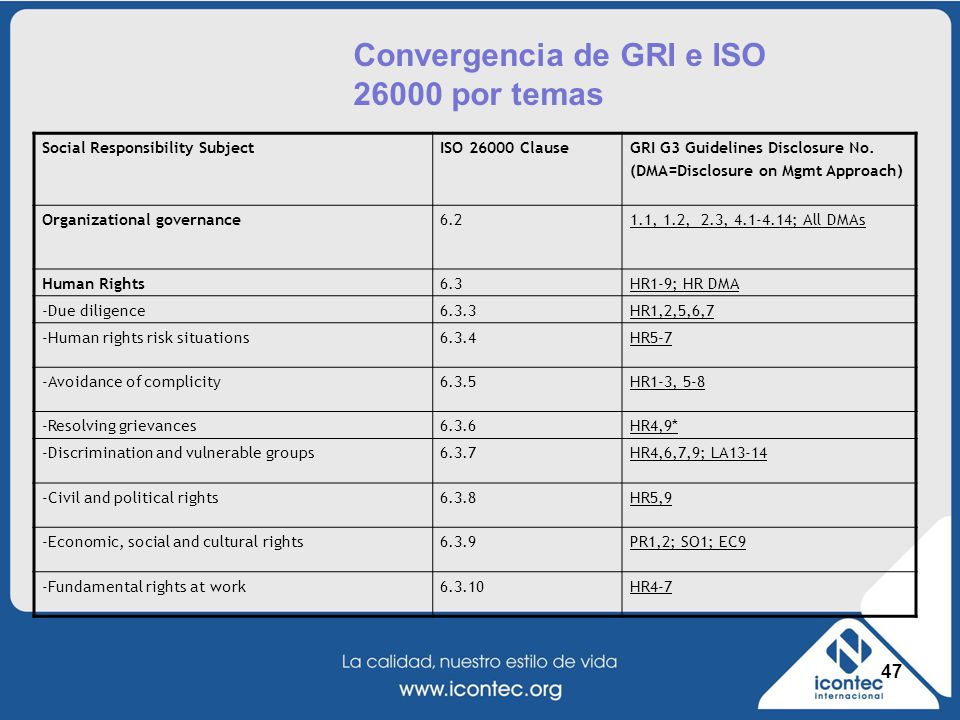 Convergencia de GRI e ISO 26000 por temas

| Social Responsibility Subject | ISO 26000 Clause | GRI G3 Guidelines Disclosure No. (DMA=Disclosure on Mgmt Approach) |
|---|---|---|
| Organizational governance | 6.2 | 1.1, 1.2, 2.3, 4.1-4.14; All DMAs |
| Human Rights | 6.3 | HR1-9; HR DMA |
| -Due diligence | 6.3.3 | HR1,2,5,6,7 |
| -Human rights risk situations | 6.3.4 | HR5-7 |
| -Avoidance of complicity | 6.3.5 | HR1-3, 5-8 |
| -Resolving grievances | 6.3.6 | HR4,9* |
| -Discrimination and vulnerable groups | 6.3.7 | HR4,6,7,9; LA13-14 |
| -Civil and political rights | 6.3.8 | HR5,9 |
| -Economic, social and cultural rights | 6.3.9 | PR1,2; SO1; EC9 |
| -Fundamental rights at work | 6.3.10 | HR4-7 |

La calidad, nuestro estilo de vida
www.icontec.org

icontec internacional

47